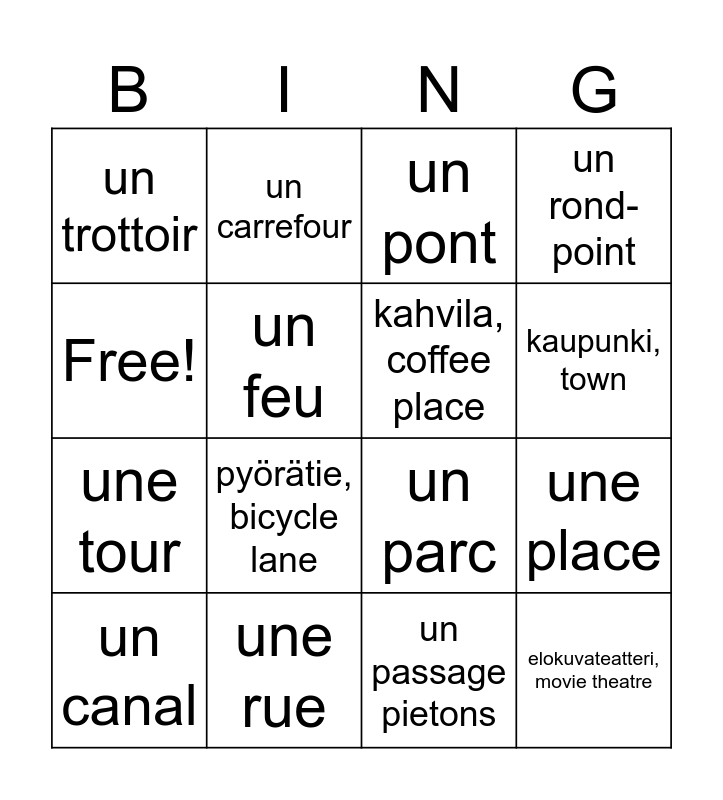 | B | I | N | G |
|---|---|---|---|
| un trottoir | un carrefour | un pont | un rond-point |
| Free! | un feu | kahvila, coffee place | kaupunki, town |
| une tour | pyörätie, bicycle lane | un parc | une place |
| un canal | une rue | un passage pietons | elokuvateatteri, movie theatre |